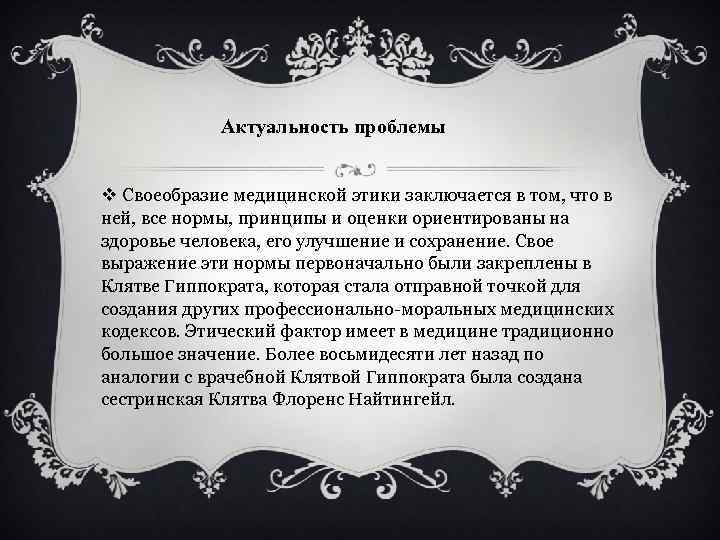 Актуальность проблемы

❖ Своеобразие медицинской этики заключается в том, что в ней, все нормы, принципы и оценки ориентированы на здоровье человека, его улучшение и сохранение. Свое выражение эти нормы первоначально были закреплены в Клятве Гиппократа, которая стала отправной точкой для создания других профессионально-моральных медицинских кодексов. Этический фактор имеет в медицине традиционно большое значение. Более восьмидесяти лет назад по аналогии с врачебной Клятвой Гиппократа была создана сестринская Клятва Флоренс Найтингейл.